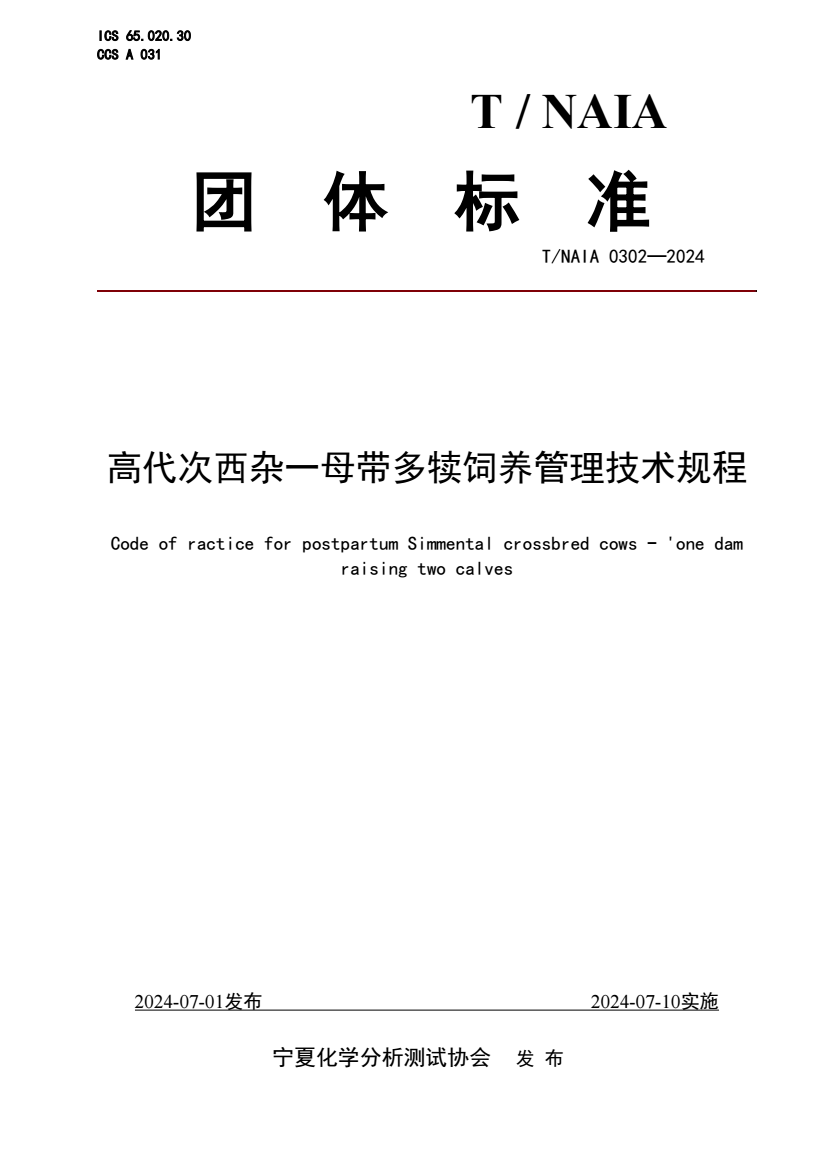 ICS 65.020.30
CCS A 031

T / NAIA

团 体 标 准

T/NAIA 0302—2024

高代次西杂一母带多犊饲养管理技术规程

Code of ractice for postpartum Simmental crossbred cows - 'one dam raising two calves

2024-07-01发布 2024-07-10实施

宁夏化学分析测试协会 发 布